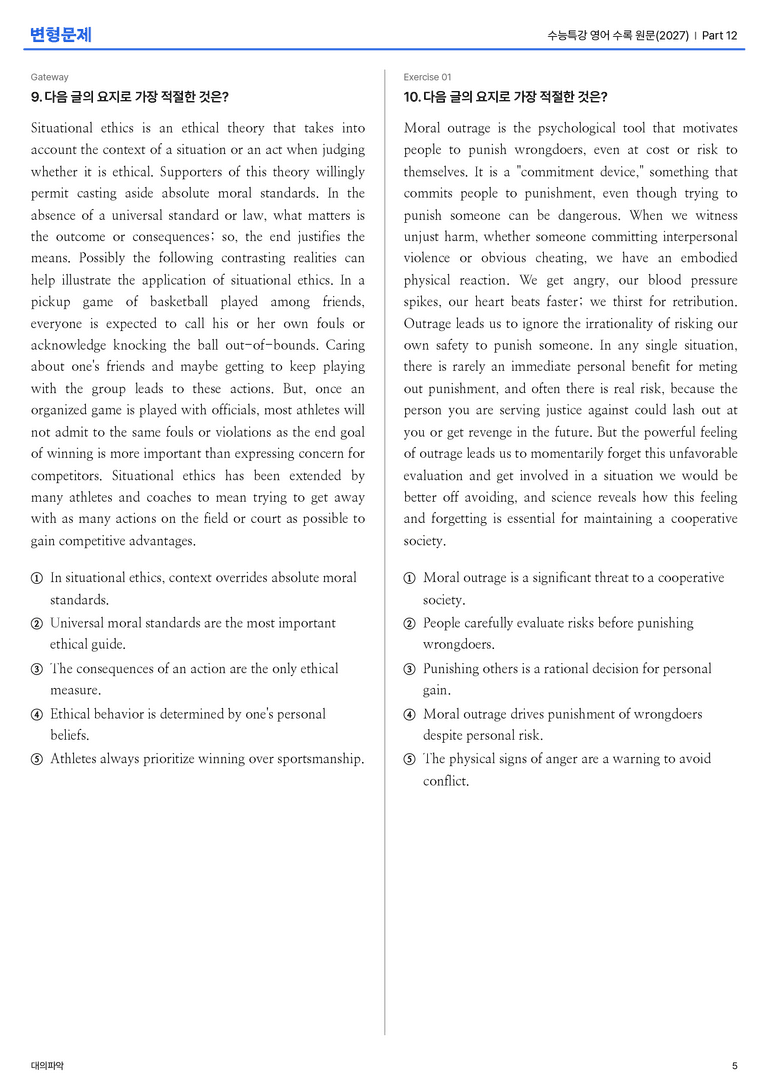 변형문제

수능특강 영어 수록 원문(2027) | Part 12

Gateway

9. 다음 글의 요지로 가장 적절한 것은?

Situational ethics is an ethical theory that takes into account the context of a situation or an act when judging whether it is ethical. Supporters of this theory willingly permit casting aside absolute moral standards. In the absence of a universal standard or law, what matters is the outcome or consequences; so, the end justifies the means. Possibly the following contrasting realities can help illustrate the application of situational ethics. In a pickup game of basketball played among friends, everyone is expected to call his or her own fouls or acknowledge knocking the ball out-of-bounds. Caring about one's friends and maybe getting to keep playing with the group leads to these actions. But, once an organized game is played with officials, most athletes will not admit to the same fouls or violations as the end goal of winning is more important than expressing concern for competitors. Situational ethics has been extended by many athletes and coaches to mean trying to get away with as many actions on the field or court as possible to gain competitive advantages.

① In situational ethics, context overrides absolute moral standards.
② Universal moral standards are the most important ethical guide.
③ The consequences of an action are the only ethical measure.
④ Ethical behavior is determined by one's personal beliefs.
⑤ Athletes always prioritize winning over sportsmanship.

Exercise 01

10. 다음 글의 요지로 가장 적절한 것은?

Moral outrage is the psychological tool that motivates people to punish wrongdoers, even at cost or risk to themselves. It is a "commitment device," something that commits people to punishment, even though trying to punish someone can be dangerous. When we witness unjust harm, whether someone committing interpersonal violence or obvious cheating, we have an embodied physical reaction. We get angry, our blood pressure spikes, our heart beats faster; we thirst for retribution. Outrage leads us to ignore the irrationality of risking our own safety to punish someone. In any single situation, there is rarely an immediate personal benefit for meting out punishment, and often there is real risk, because the person you are serving justice against could lash out at you or get revenge in the future. But the powerful feeling of outrage leads us to momentarily forget this unfavorable evaluation and get involved in a situation we would be better off avoiding, and science reveals how this feeling and forgetting is essential for maintaining a cooperative society.

① Moral outrage is a significant threat to a cooperative society.
② People carefully evaluate risks before punishing wrongdoers.
③ Punishing others is a rational decision for personal gain.
④ Moral outrage drives punishment of wrongdoers despite personal risk.
⑤ The physical signs of anger are a warning to avoid conflict.

대의파악

5